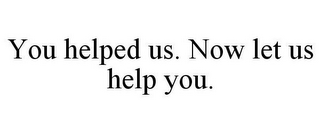 You helped us. Now let us help you.